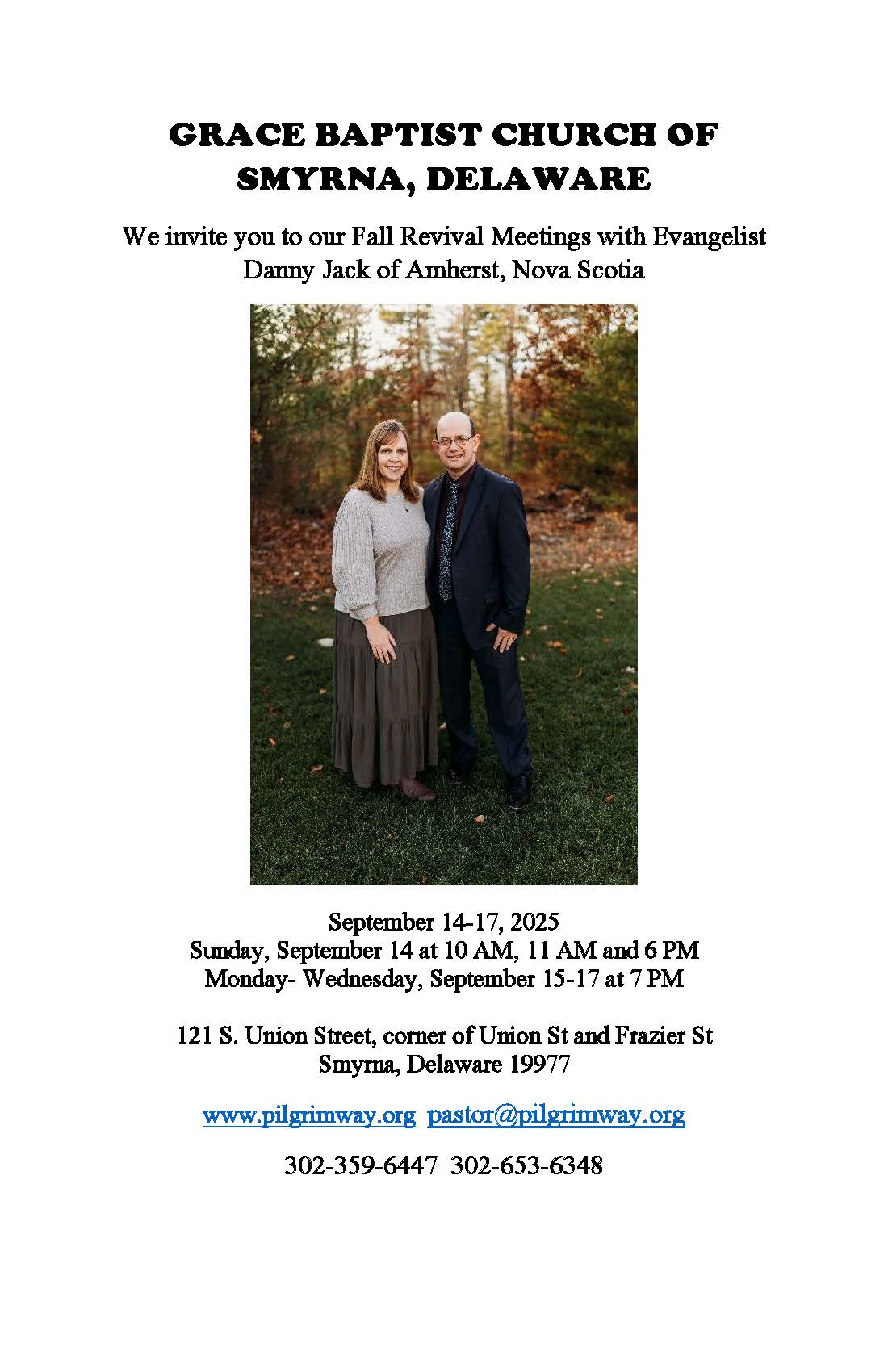 GRACE BAPTIST CHURCH OF SMYRNA, DELAWARE

We invite you to our Fall Revival Meetings with Evangelist Danny Jack of Amherst, Nova Scotia

September 14-17, 2025
Sunday, September 14 at 10 AM, 11 AM and 6 PM
Monday- Wednesday, September 15-17 at 7 PM

121 S. Union Street, corner of Union St and Frazier St
Smyrna, Delaware 19977

www.pilgrimway.org pastor@pilgrimway.org

302-359-6447 302-653-6348